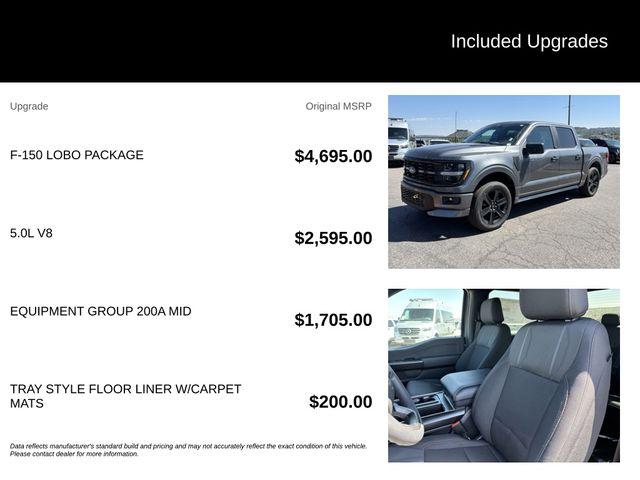 Included Upgrades

| Upgrade | Original MSRP |
|---|---|
| F-150 LOBO PACKAGE | $4,695.00 |
| 5.0L V8 | $2,595.00 |
| EQUIPMENT GROUP 200A MID | $1,705.00 |
| TRAY STYLE FLOOR LINER W/CARPET MATS | $200.00 |

Data reflects manufacturer's standard build and pricing and may not accurately reflect the exact condition of this vehicle. Please contact dealer for more information.